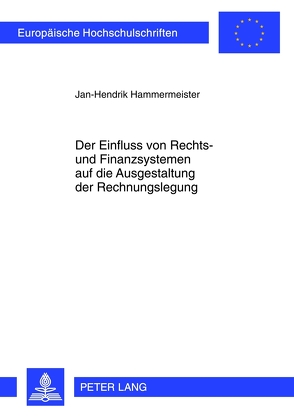 Europäische Hochschulschriften

Jan-Hendrik Hammermeister

Der Einfluss von Rechts- und Finanzsystemen auf die Ausgestaltung der Rechnungslegung

PETER LANG